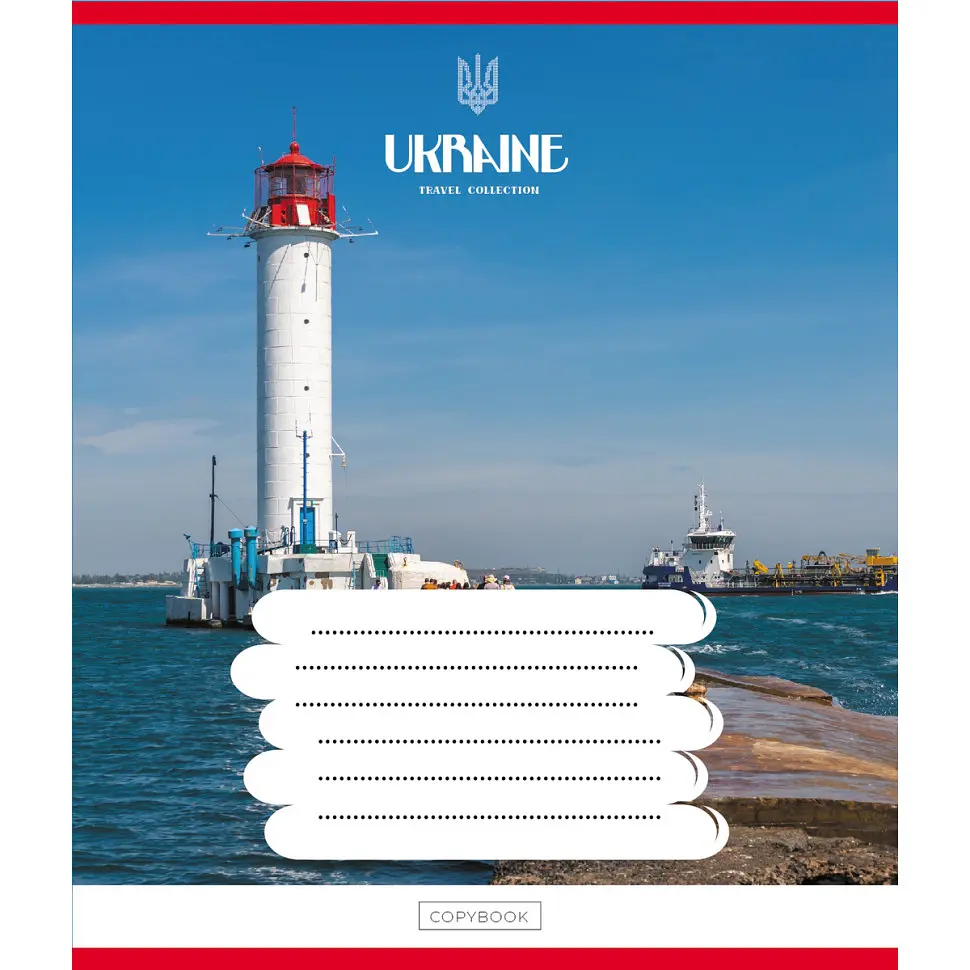 UKRAINE
TRAVEL COLLECTION

____
____
____
____
____
____

COPYBOOK